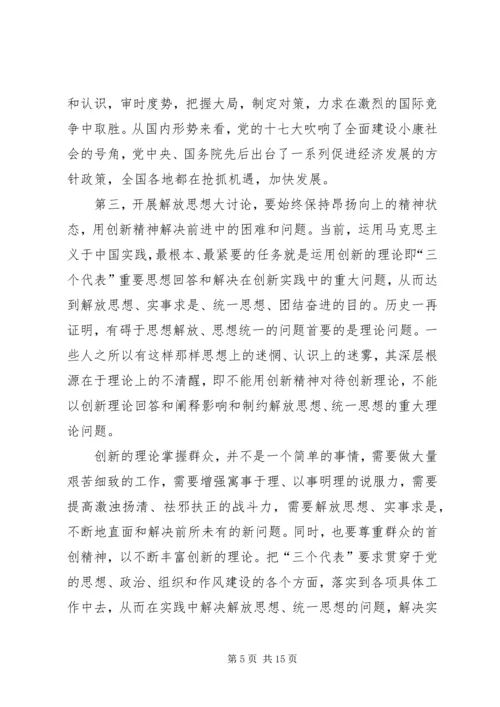 和认识，审时度势，把握大局，制定对策，力求在激烈的国际竞争中取胜。从国内形势来看，党的十七大吹响了全面建设小康社会的号角，党中央、国务院先后出台了一系列促进经济发展的方针政策，全国各地都在抢抓机遇，加快发展。

第三，开展解放思想大讨论，要始终保持昂扬向上的精神状态，用创新精神解决前进中的困难和问题。当前，运用马克思主义于中国实践，最根本、最紧要的任务就是运用创新的理论即“三个代表”重要思想回答和解决在创新实践中的重大问题，从而达到解放思想、实事求是、统一思想、团结奋进的目的。历史一再证明，有碍于思想解放、思想统一的问题首要的是理论问题。一些人之所以有这样那样思想上的迷惘、认识上的迷雾，其深层根源在于理论上的不清醒，即不能用创新精神对待创新理论，不能以创新理论回答和阐释影响和制约解放思想、统一思想的重大理论问题。

创新的理论掌握群众，并不是一个简单的事情，需要做大量艰苦细致的工作，需要增强寓事于理、以事明理的说服力，需要提高激浊扬清、祛邪扶正的战斗力，需要解放思想、实事求是，不断地直面和解决前所未有的新问题。同时，也要尊重群众的首创精神，以不断丰富创新的理论。把“三个代表”要求贯穿于党的思想、政治、组织和作风建设的各个方面，落实到各项具体工作中去，从而在实践中解决解放思想、统一思想的问题，解决实

第 5 页 共 15 页